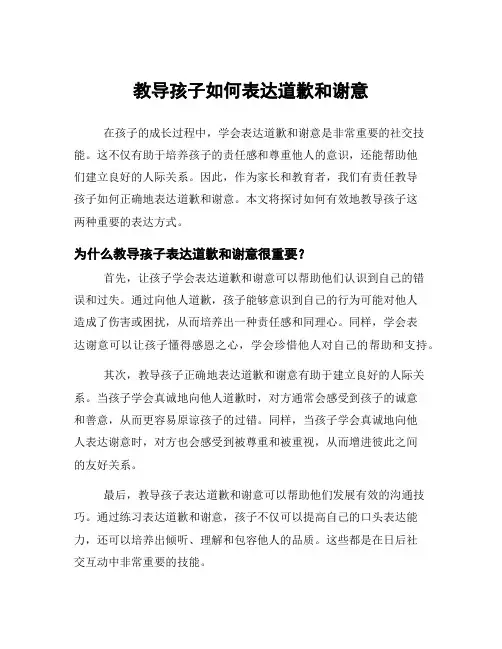 教导孩子如何表达道歉和谢意

在孩子的成长过程中，学会表达道歉和谢意是非常重要的社交技能。这不仅有助于培养孩子的责任感和尊重他人的意识，还能帮助他们建立良好的人际关系。因此，作为家长和教育者，我们有责任教导孩子如何正确地表达道歉和谢意。本文将探讨如何有效地教导孩子这两种重要的表达方式。

为什么教导孩子表达道歉和谢意很重要？

首先，让孩子学会表达道歉和谢意可以帮助他们认识到自己的错误和过失。通过向他人道歉，孩子能够意识到自己的行为可能对他人造成了伤害或困扰，从而培养出一种责任感和同理心。同样，学会表达谢意可以让孩子懂得感恩之心，学会珍惜他人对自己的帮助和支持。

其次，教导孩子正确地表达道歉和谢意有助于建立良好的人际关系。当孩子学会真诚地向他人道歉时，对方通常会感受到孩子的诚意和善意，从而更容易原谅孩子的过错。同样，当孩子学会真诚地向他人表达谢意时，对方也会感受到被尊重和被重视，从而增进彼此之间的友好关系。

最后，教导孩子表达道歉和谢意可以帮助他们发展有效的沟通技巧。通过练习表达道歉和谢意，孩子不仅可以提高自己的口头表达能力，还可以培养出倾听、理解和包容他人的品质。这些都是在日后社交互动中非常重要的技能。